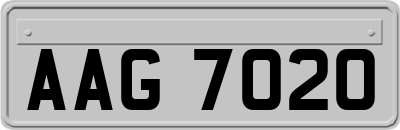 AAG 7020